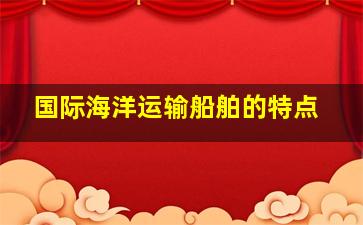 国际海洋运输船舶的特点